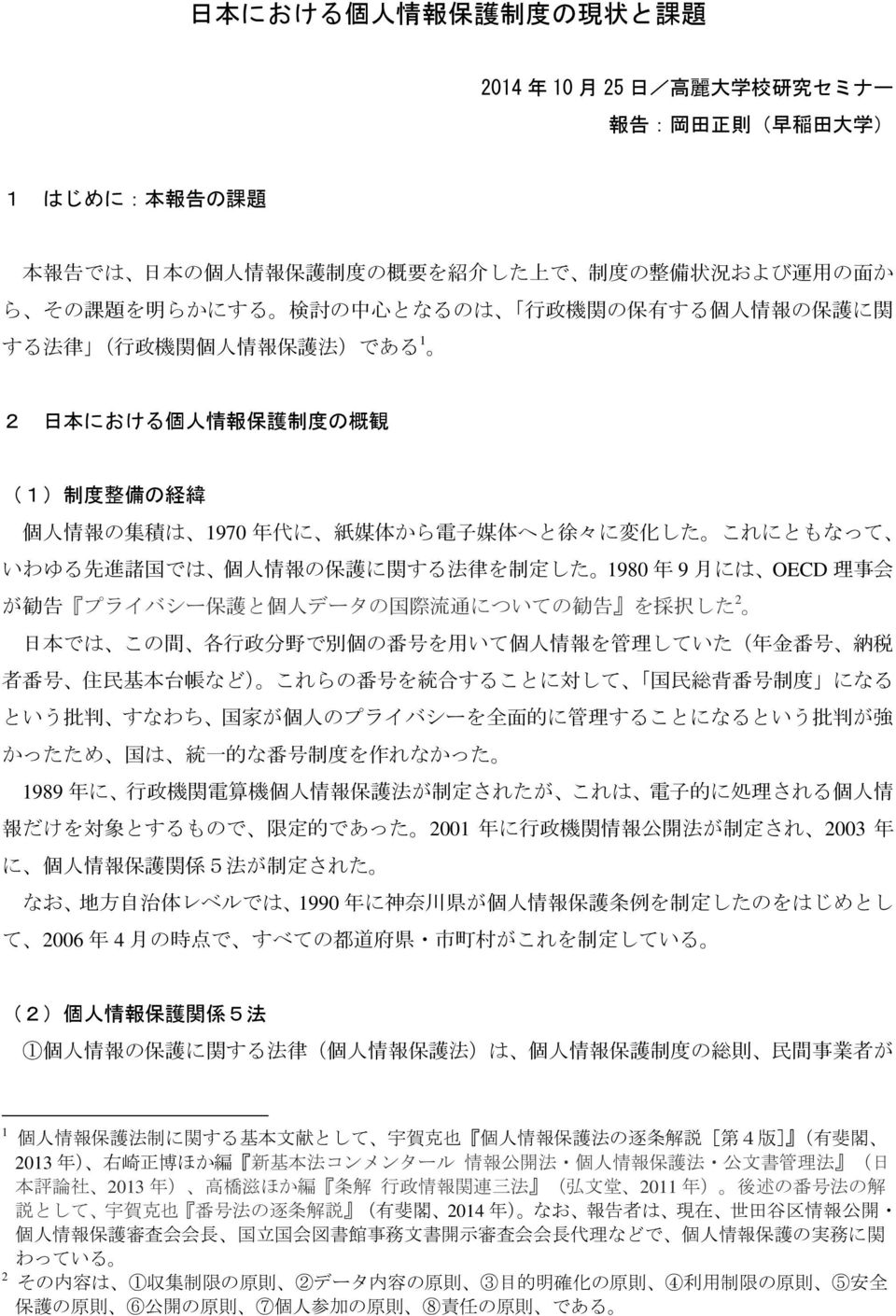 日本における個人情報保護制度の現状と課題

2014 年 10 月 25 日／高麗大学校研究セミナー
報告：岡田正則（早稲田大学）

１　はじめに：本報告の課題

本報告では、日本の個人情報保護制度の概要を紹介した上で、制度の整備状況および運用の面から、その課題を明らかにする。検討の中心となるのは、「行政機関の保有する個人情報の保護に関する法律」（行政機関個人情報保護法）である$^1$。

２　日本における個人情報保護制度の概観

（１）制度整備の経緯

個人情報の集積は、1970 年代に、紙媒体から電子媒体へと徐々に変化した。これにともなって、いわゆる先進諸国では、個人情報の保護に関する法律を制定した。1980 年 9 月には、OECD 理事会が勧告『プライバシー保護と個人データの国際流通についての勧告』を採択した$^2$。

日本では、この間、各行政分野で別個の番号を用いて個人情報を管理していた（年金番号、納税者番号、住民基本台帳など）。これらの番号を統合することに対して、「国民総背番号制度」になるという批判、すなわち、国家が個人のプライバシーを全面的に管理することになるという批判が強かったため、国は、統一的な番号制度を作れなかった。

1989 年に、行政機関電算機個人情報保護法が制定されたが、これは、電子的に処理される個人情報だけを対象とするもので、限定的であった。2001 年に行政機関情報公開法が制定され、2003 年に、個人情報保護関係５法が制定された。

なお、地方自治体レベルでは、1990 年に神奈川県が個人情報保護条例を制定したのをはじめとして、2006 年 4 月の時点で、すべての都道府県・市町村がこれを制定している。

（２）個人情報保護関係５法

①個人情報の保護に関する法律（個人情報保護法）は、個人情報保護制度の総則、民間事業者が

$^1$ 個人情報保護法制に関する基本文献として、宇賀克也『個人情報保護法の逐条解説［第４版］』（有斐閣、2013 年）、右崎正博ほか編『新基本法コンメンタール 情報公開法・個人情報保護法・公文書管理法』（日本評論社、2013 年）、高橋滋ほか編『条解 行政情報関連三法』（弘文堂、2011 年）。後述の番号法の解説として、宇賀克也『番号法の逐条解説』（有斐閣、2014 年）。なお、報告者は、現在、世田谷区情報公開・個人情報保護審査会会長、国立国会図書館事務文書開示審査会会長代理などで、個人情報保護の実務に関わっている。
$^2$ その内容は、①収集制限の原則、②データ内容の原則、③目的明確化の原則、④利用制限の原則、⑤安全保護の原則、⑥公開の原則、⑦個人参加の原則、⑧責任の原則、である。